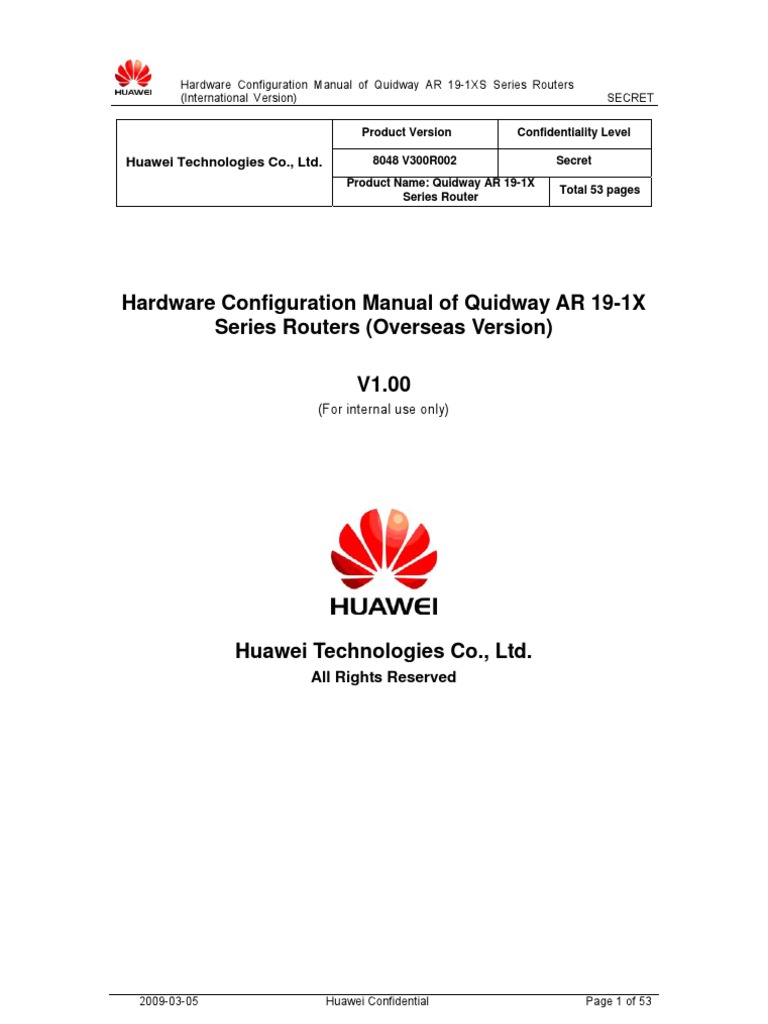 HUAWEI

Hardware Configuration Manual of Quidway AR 19-1XS Series Routers (International Version)

SECRET

| Huawei Technologies Co., Ltd. | Product Version | Confidentiality Level |
|---|---|---|
| | 8048 V300R002 | Secret |
| | Product Name: Quidway AR 19-1X Series Router | Total 53 pages |

Hardware Configuration Manual of Quidway AR 19-1X Series Routers (Overseas Version)

V1.00

(For internal use only)

HUAWEI

Huawei Technologies Co., Ltd.

All Rights Reserved

2009-03-05

Huawei Confidential

Page 1 of 53